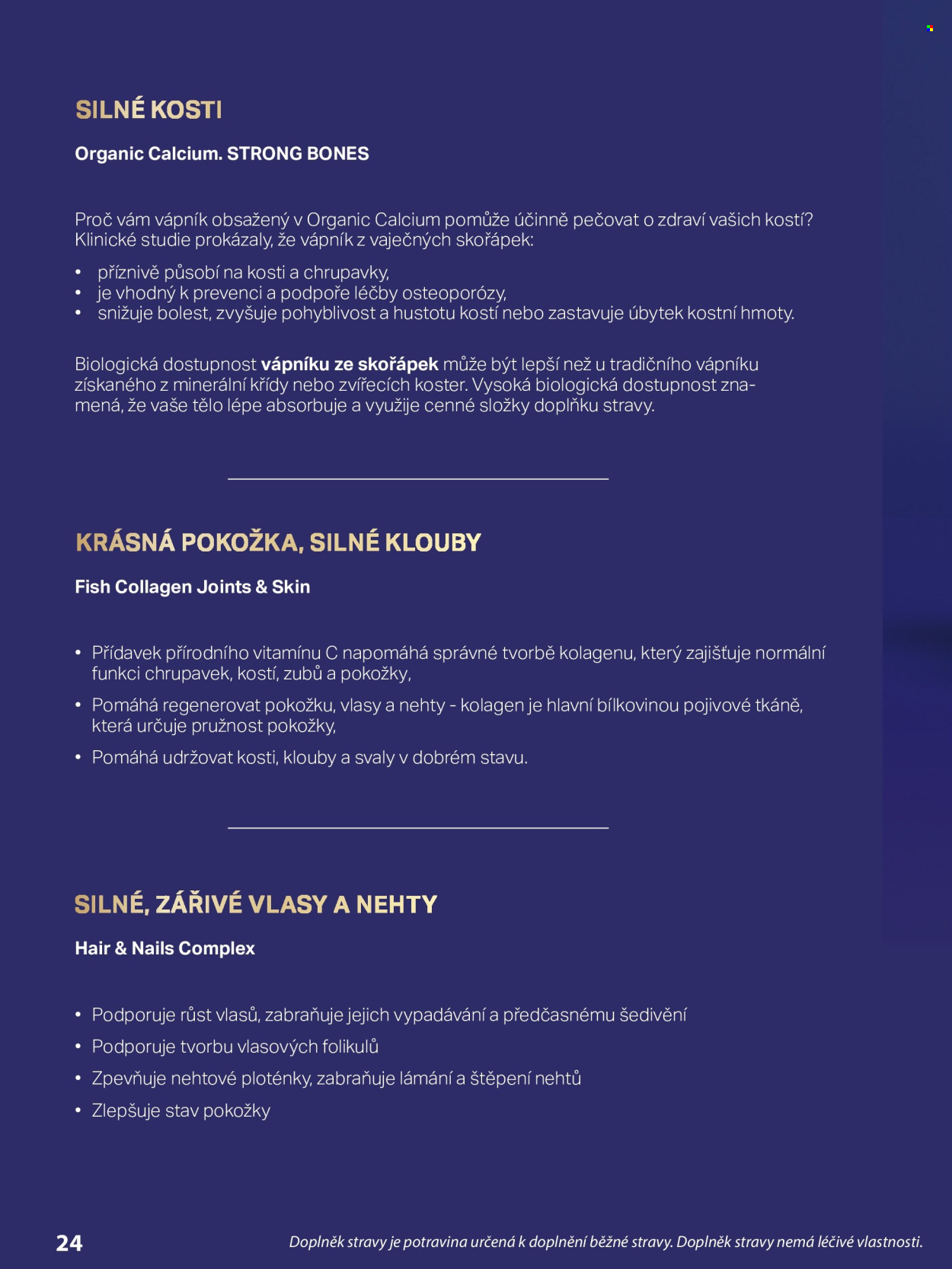 SILNÉ KOSTI

Organic Calcium. STRONG BONES

Proč vám vápník obsažený v Organic Calcium pomůže účinně pečovat o zdraví vašich kostí? Klinické studie prokázaly, že vápník z vaječných skořápek:

• příznivě působí na kosti a chrupavky,
• je vhodný k prevenci a podpoře léčby osteoporózy,
• snižuje bolest, zvyšuje pohyblivost a hustotu kostí nebo zastavuje úbytek kostní hmoty.

Biologická dostupnost vápníku ze skořápek může být lepší než u tradičního vápníku získaného z minerální křídy nebo zvířecích koster. Vysoká biologická dostupnost znamená, že vaše tělo lépe absorbuje a využije cenné složky doplňku stravy.

KRÁSNÁ POKOŽKA, SILNÉ KLOUBY

Fish Collagen Joints & Skin

• Přídavek přírodního vitamínu C napomáhá správné tvorbě kolagenu, který zajišťuje normální funkci chrupavek, kostí, zubů a pokožky,
• Pomáhá regenerovat pokožku, vlasy a nehty - kolagen je hlavní bílkovinou pojivové tkáně, která určuje pružnost pokožky,
• Pomáhá udržovat kosti, klouby a svaly v dobrém stavu.

SILNÉ, ZÁŘIVÉ VLASY A NEHTY

Hair & Nails Complex

• Podporuje růst vlasů, zabraňuje jejich vypadávání a předčasnému šedivění
• Podporuje tvorbu vlasových folikulů
• Zpevňuje nehtové ploténky, zabraňuje lámání a štěpení nehtů
• Zlepšuje stav pokožky

24

Doplněk stravy je potravina určená k doplnění běžné stravy. Doplněk stravy nemá léčivé vlastnosti.